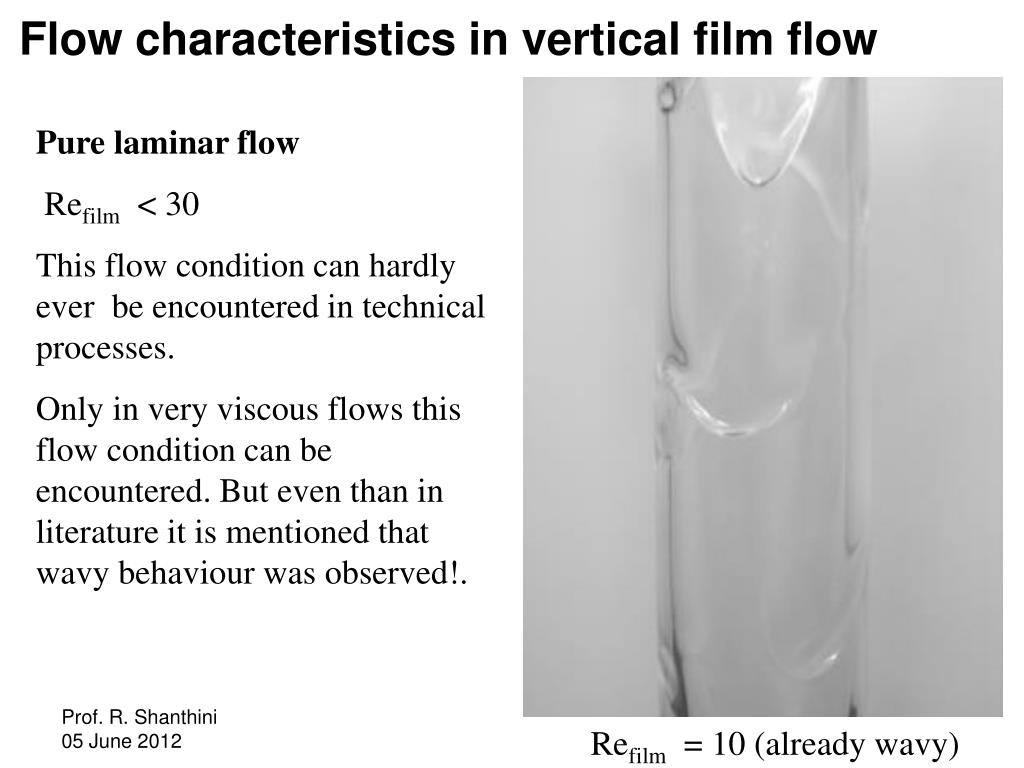 Flow characteristics in vertical film flow

Pure laminar flow

$Re_{film} < 30$

This flow condition can hardly ever be encountered in technical processes.

Only in very viscous flows this flow condition can be encountered. But even than in literature it is mentioned that wavy behaviour was observed!.

Prof. R. Shanthini
05 June 2012

$Re_{film} = 10$ (already wavy)